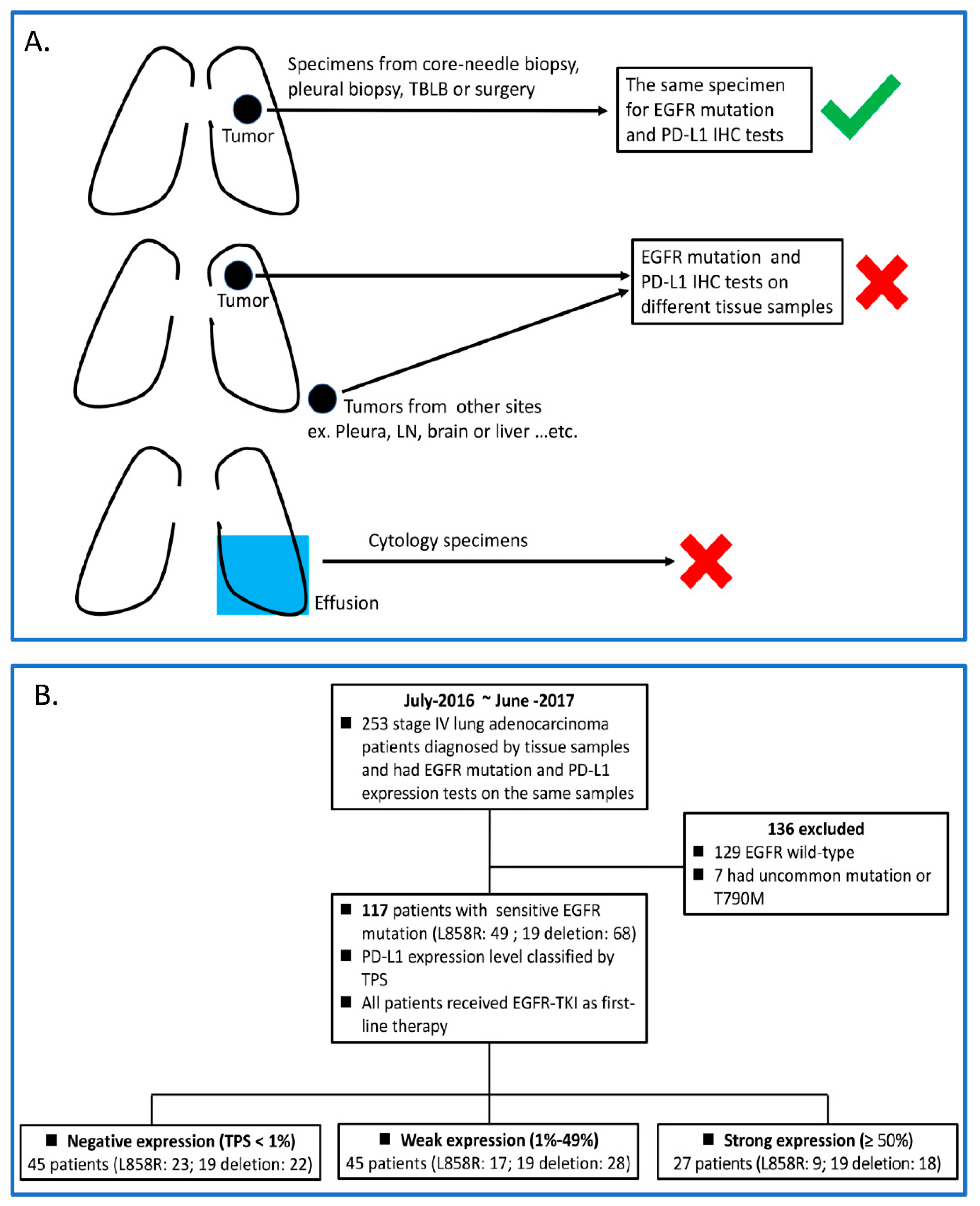 A.

Specimens from core-needle biopsy, pleural biopsy, TBLB or surgery

Tumor

The same specimen for EGFR mutation and PD-L1 IHC tests

Tumor

EGFR mutation and PD-L1 IHC tests on different tissue samples

Tumors from other sites ex. Pleura, LN, brain or liver ...etc.

Cytology specimens

Effusion

B.

July-2016 ~ June -2017
■ 253 stage IV lung adenocarcinoma patients diagnosed by tissue samples and had EGFR mutation and PD-L1 expression tests on the same samples

136 excluded
■ 129 EGFR wild-type
■ 7 had uncommon mutation or T790M

■ 117 patients with sensitive EGFR mutation (L858R: 49 ; 19 deletion: 68)
■ PD-L1 expression level classified by TPS
■ All patients received EGFR-TKI as first-line therapy

■ Negative expression (TPS < 1%)
45 patients (L858R: 23; 19 deletion: 22)

■ Weak expression (1%-49%)
45 patients (L858R: 17; 19 deletion: 28)

■ Strong expression (≥ 50%)
27 patients (L858R: 9; 19 deletion: 18)